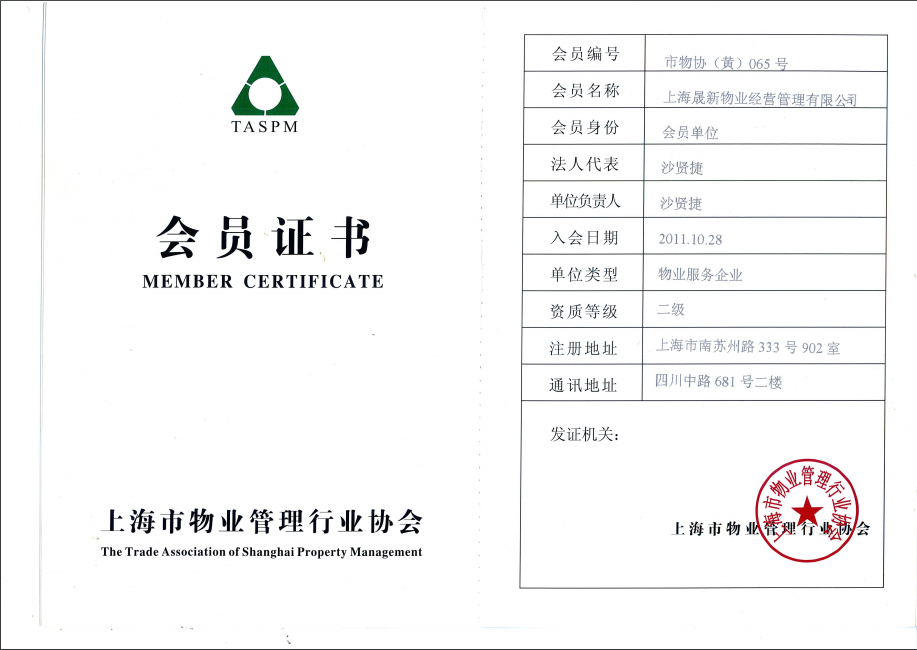 TASPM

会员证书

MEMBER CERTIFICATE

上海市物业管理行业协会

The Trade Association of Shanghai Property Management

| 会员编号 | 市物协（黄）065 号 |
|---|---|
| 会员名称 | 上海晟新物业经营管理有限公司 |
| 会员身份 | 会员单位 |
| 法人代表 | 沙贤捷 |
| 单位负责人 | 沙贤捷 |
| 入会日期 | 2011.10.28 |
| 单位类型 | 物业服务企业 |
| 资质等级 | 二级 |
| 注册地址 | 上海市南苏州路 333 号 902 室 |
| 通讯地址 | 四川中路 681 号二楼 |

发证机关：

上海市物业管理行业协会

上海市物业管理行业协会